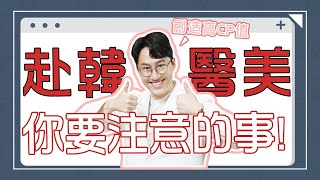 創造高CP值

赴韓 醫美

你要注意的事!